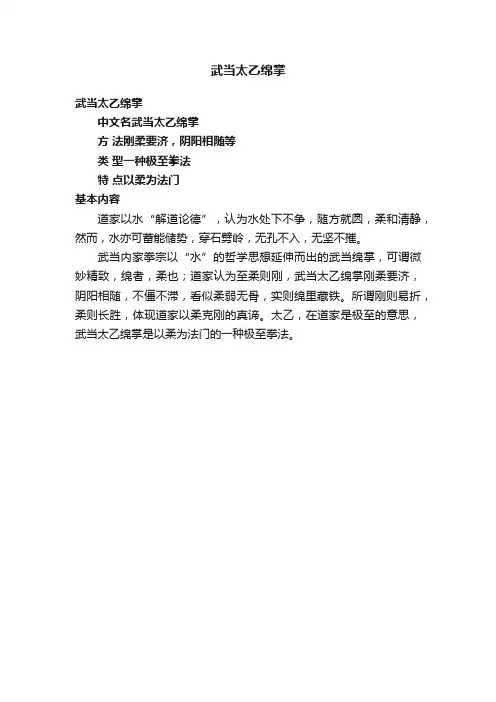 武当太乙绵掌

武当太乙绵掌

中文名武当太乙绵掌

方 法刚柔要济，阴阳相随等

类 型一种极至拳法

特 点以柔为法门

基本内容

道家以水“解道论德”，认为水处下不争，随方就圆，柔和清静，然而，水亦可蓄能储势，穿石劈岭，无孔不入，无坚不摧。

武当内家拳宗以“水”的哲学思想延伸而出的武当绵掌，可谓微妙精致，绵者，柔也；道家认为至柔则刚，武当太乙绵掌刚柔要济，阴阳相随，不僵不滞，看似柔弱无骨，实则绵里藏铁。所谓刚则易折，柔则长胜，体现道家以柔克刚的真谛。太乙，在道家是极至的意思，武当太乙绵掌是以柔为法门的一种极至拳法。